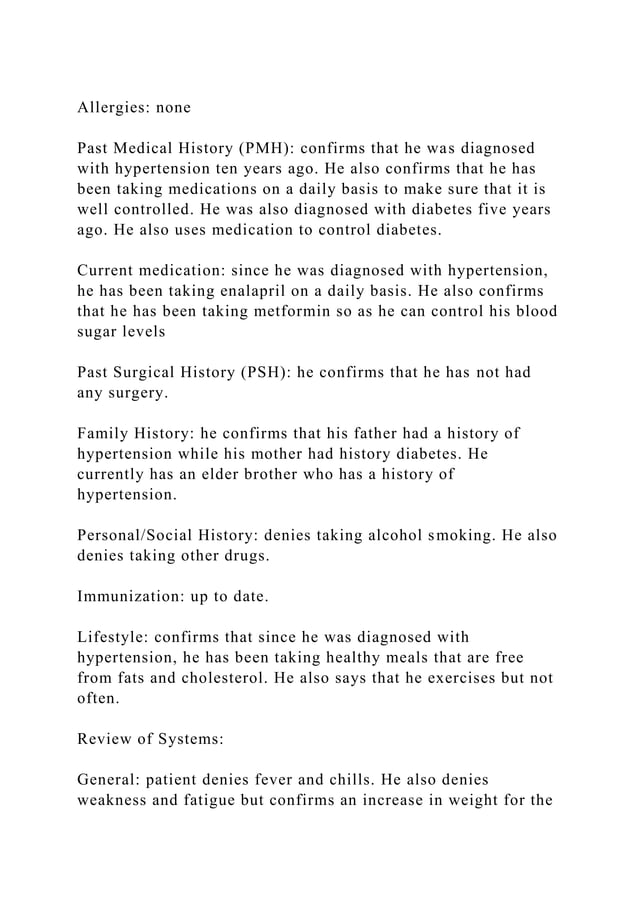 Allergies: none

Past Medical History (PMH): confirms that he was diagnosed with hypertension ten years ago. He also confirms that he has been taking medications on a daily basis to make sure that it is well controlled. He was also diagnosed with diabetes five years ago. He also uses medication to control diabetes.

Current medication: since he was diagnosed with hypertension, he has been taking enalapril on a daily basis. He also confirms that he has been taking metformin so as he can control his blood sugar levels

Past Surgical History (PSH): he confirms that he has not had any surgery.

Family History: he confirms that his father had a history of hypertension while his mother had history diabetes. He currently has an elder brother who has a history of hypertension.

Personal/Social History: denies taking alcohol smoking. He also denies taking other drugs.

Immunization: up to date.

Lifestyle: confirms that since he was diagnosed with hypertension, he has been taking healthy meals that are free from fats and cholesterol. He also says that he exercises but not often.

Review of Systems:

General: patient denies fever and chills. He also denies weakness and fatigue but confirms an increase in weight for the